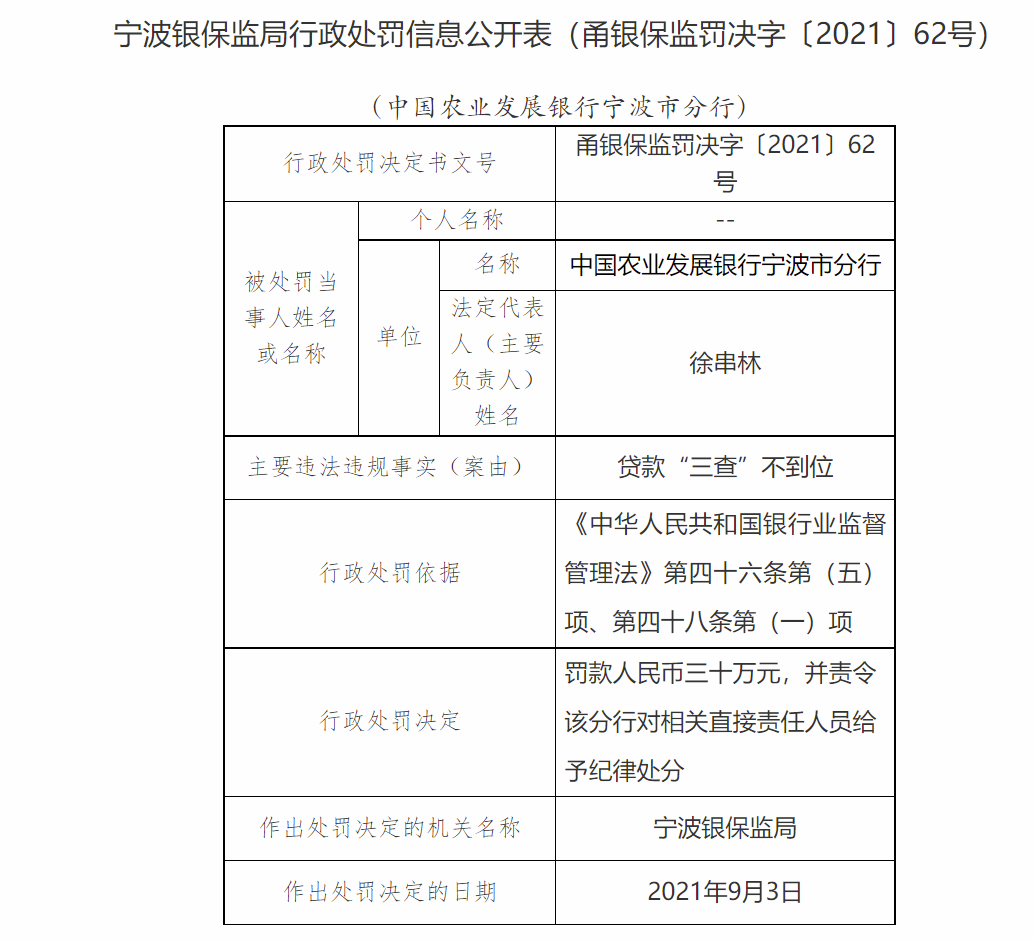 宁波银保监局行政处罚信息公开表（甬银保监罚决字〔2021〕62号）

（中国农业发展银行宁波市分行）

| 行政处罚决定书文号 | | | 甬银保监罚决字〔2021〕62号 |
|---|---|---|---|
| 被处罚当事人姓名或名称 | 个人名称 | | -- |
| | 单位 | 名称 | 中国农业发展银行宁波市分行 |
| | | 法定代表人（主要负责人）姓名 | 徐串林 |
| 主要违法违规事实（案由） | | | 贷款“三查”不到位 |
| 行政处罚依据 | | | 《中华人民共和国银行业监督管理法》第四十六条第（五）项、第四十八条第（一）项 |
| 行政处罚决定 | | | 罚款人民币三十万元，并责令该分行对相关直接责任人员给予纪律处分 |
| 作出处罚决定的机关名称 | | | 宁波银保监局 |
| 作出处罚决定的日期 | | | 2021年9月3日 |